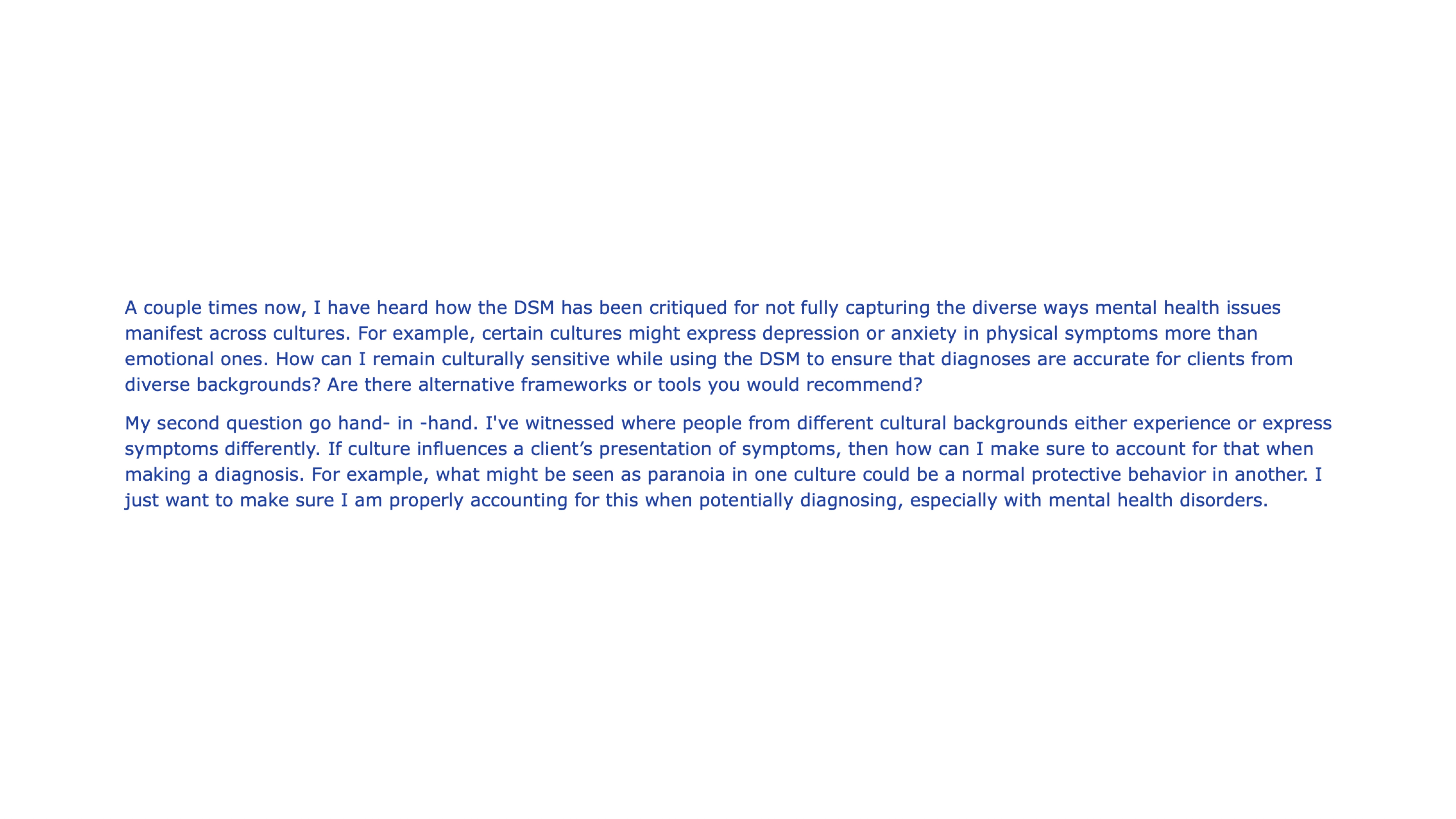 A couple times now, I have heard how the DSM has been critiqued for not fully capturing the diverse ways mental health issues manifest across cultures. For example, certain cultures might express depression or anxiety in physical symptoms more than emotional ones. How can I remain culturally sensitive while using the DSM to ensure that diagnoses are accurate for clients from diverse backgrounds? Are there alternative frameworks or tools you would recommend?

My second question go hand- in -hand. I've witnessed where people from different cultural backgrounds either experience or express symptoms differently. If culture influences a client’s presentation of symptoms, then how can I make sure to account for that when making a diagnosis. For example, what might be seen as paranoia in one culture could be a normal protective behavior in another. I just want to make sure I am properly accounting for this when potentially diagnosing, especially with mental health disorders.